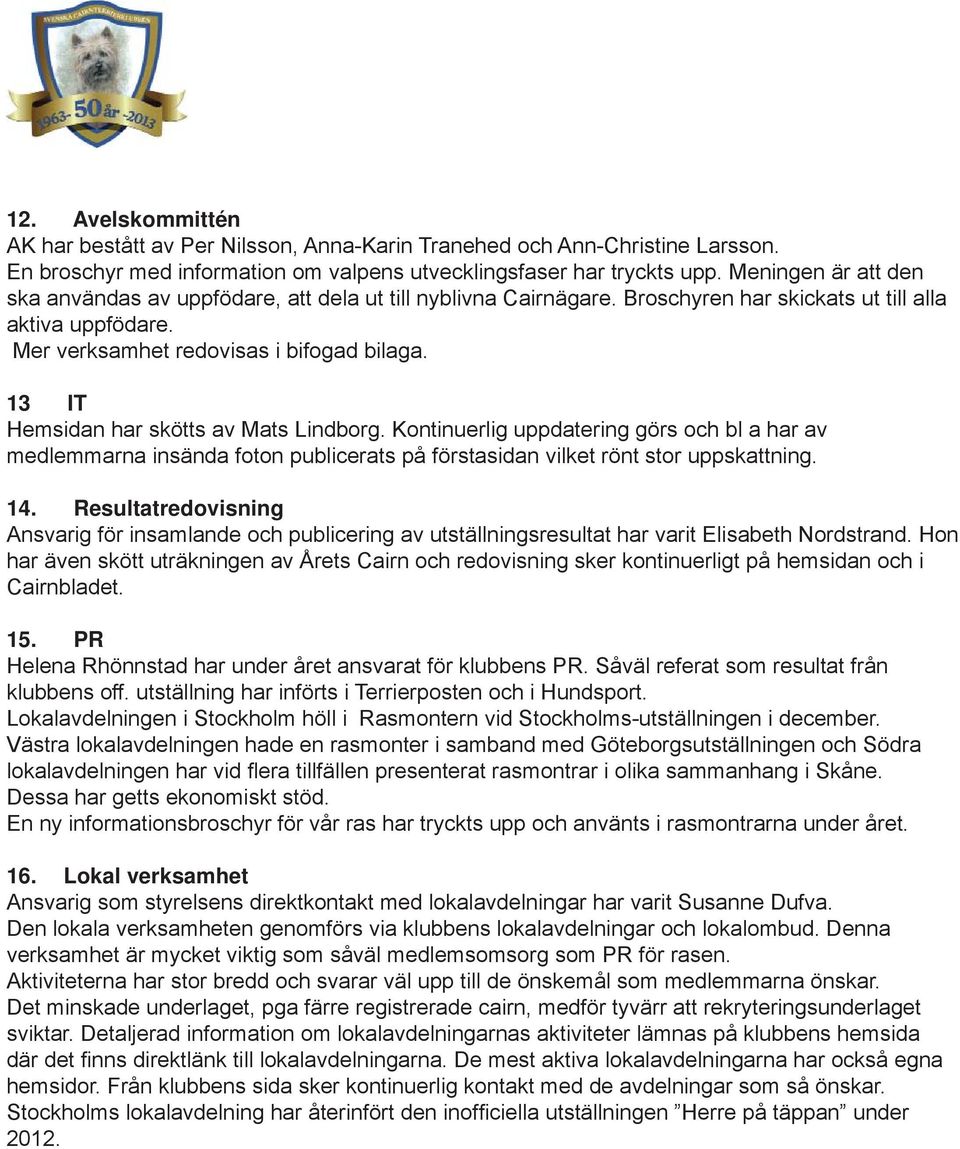 SVENSKA CAIRNTERRIERKLUBBEN
1963- 50 år -2013

12. Avelskommittén
AK har bestått av Per Nilsson, Anna-Karin Tranehed och Ann-Christine Larsson.
En broschyr med information om valpens utvecklingsfaser har tryckts upp. Meningen är att den ska användas av uppfödare, att dela ut till nyblivna Cairnägare. Broschyren har skickats ut till alla aktiva uppfödare.
Mer verksamhet redovisas i bifogad bilaga.

13 IT
Hemsidan har skötts av Mats Lindborg. Kontinuerlig uppdatering görs och bl a har av medlemmarna insända foton publicerats på förstasidan vilket rönt stor uppskattning.

14. Resultatredovisning
Ansvarig för insamlande och publicering av utställningsresultat har varit Elisabeth Nordstrand. Hon har även skött uträkningen av Årets Cairn och redovisning sker kontinuerligt på hemsidan och i Cairnbladet.

15. PR
Helena Rhönnstad har under året ansvarat för klubbens PR. Såväl referat som resultat från klubbens off. utställning har införts i Terrierposten och i Hundsport.
Lokalavdelningen i Stockholm höll i Rasmontern vid Stockholms-utställningen i december.
Västra lokalavdelningen hade en rasmonter i samband med Göteborgsutställningen och Södra lokalavdelningen har vid flera tillfällen presenterat rasmontrar i olika sammanhang i Skåne.
Dessa har getts ekonomiskt stöd.
En ny informationsbroschyr för vår ras har tryckts upp och använts i rasmontrarna under året.

16. Lokal verksamhet
Ansvarig som styrelsens direktkontakt med lokalavdelningar har varit Susanne Dufva.
Den lokala verksamheten genomförs via klubbens lokalavdelningar och lokalombud. Denna verksamhet är mycket viktig som såväl medlemsomsorg som PR för rasen.
Aktiviteterna har stor bredd och svarar väl upp till de önskemål som medlemmarna önskar.
Det minskade underlaget, pga färre registrerade cairn, medför tyvärr att rekryteringsunderlaget sviktar. Detaljerad information om lokalavdelningarnas aktiviteter lämnas på klubbens hemsida där det finns direktlänk till lokalavdelningarna. De mest aktiva lokalavdelningarna har också egna hemsidor. Från klubbens sida sker kontinuerlig kontakt med de avdelningar som så önskar.
Stockholms lokalavdelning har återinfört den inofficiella utställningen ”Herre på täppan” under 2012.